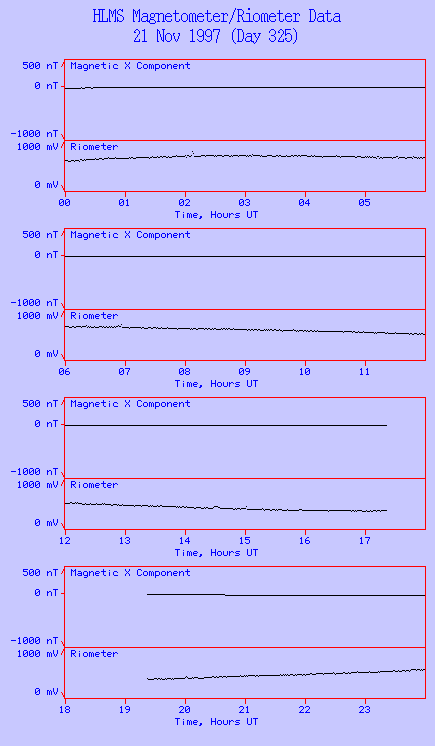 HLMS Magnetometer/Riometer Data
21 Nov 1997 (Day 325)

500 nT
0 nT
-1000 nT
Magnetic X Component
1000 mV
0 mV
Riometer
00 01 02 03 04 05
Time, Hours UT

500 nT
0 nT
-1000 nT
Magnetic X Component
1000 mV
0 mV
Riometer
06 07 08 09 10 11
Time, Hours UT

500 nT
0 nT
-1000 nT
Magnetic X Component
1000 mV
0 mV
Riometer
12 13 14 15 16 17
Time, Hours UT

500 nT
0 nT
-1000 nT
Magnetic X Component
1000 mV
0 mV
Riometer
18 19 20 21 22 23
Time, Hours UT